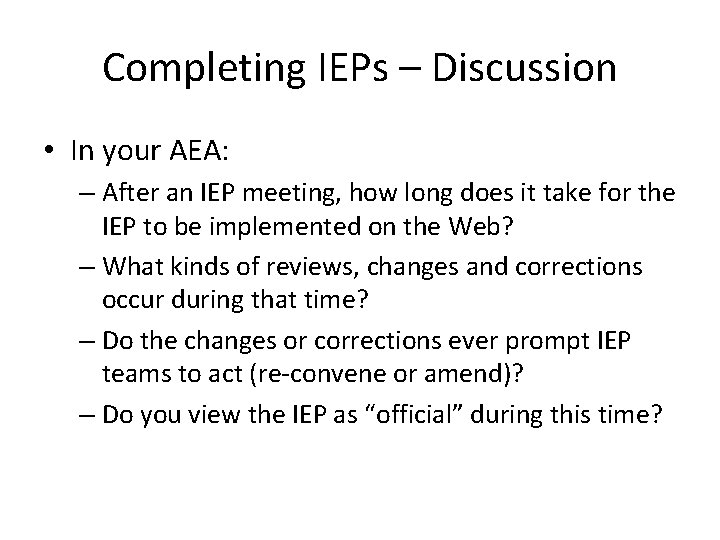 Completing IEPs – Discussion

• In your AEA:

– After an IEP meeting, how long does it take for the IEP to be implemented on the Web?

– What kinds of reviews, changes and corrections occur during that time?

– Do the changes or corrections ever prompt IEP teams to act (re-convene or amend)?

– Do you view the IEP as “official” during this time?